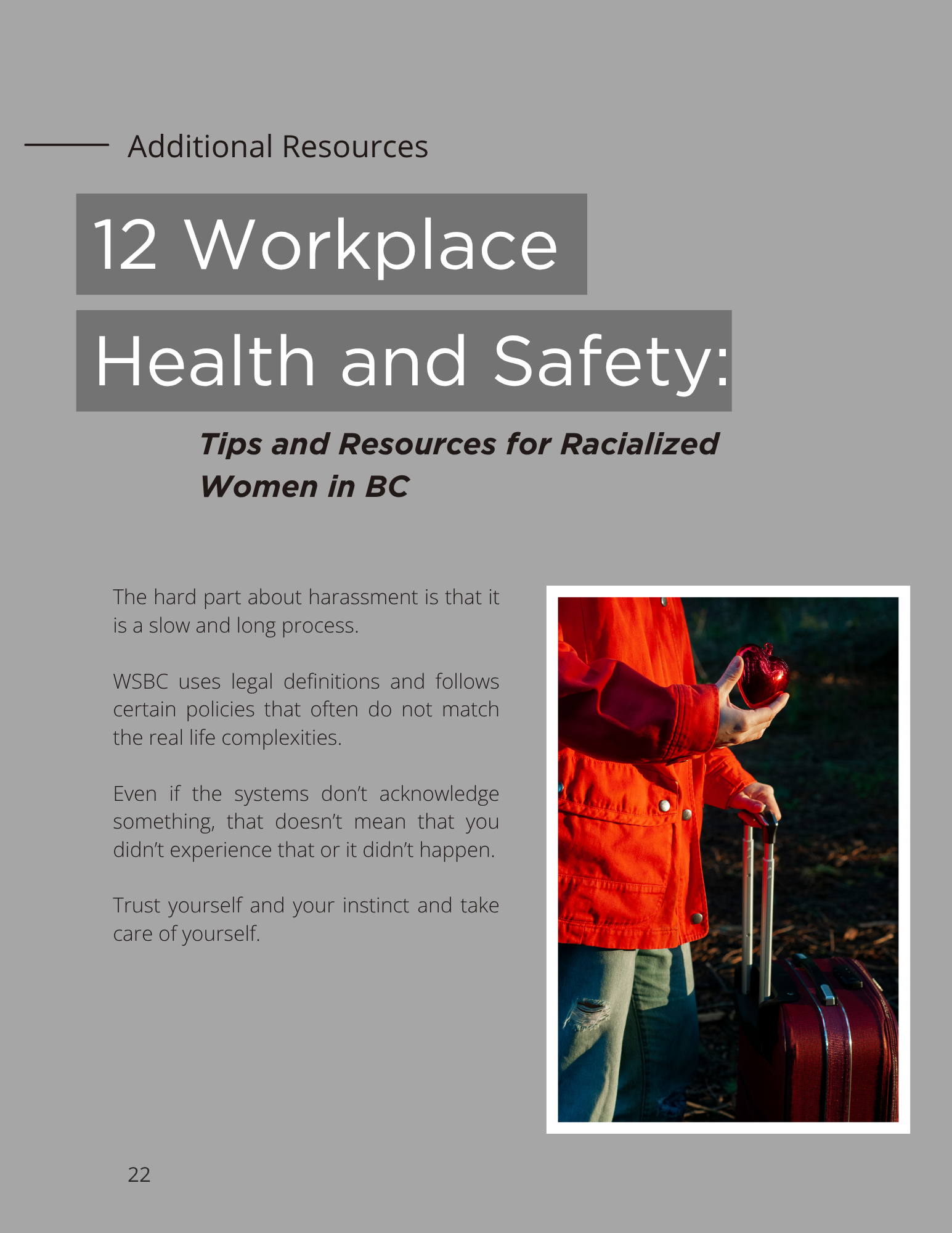 Additional Resources

12 Workplace

Health and Safety:

Tips and Resources for Racialized Women in BC

The hard part about harassment is that it is a slow and long process.

WSBC uses legal definitions and follows certain policies that often do not match the real life complexities.

Even if the systems don't acknowledge something, that doesn't mean that you didn't experience that or it didn't happen.

Trust yourself and your instinct and take care of yourself.

22